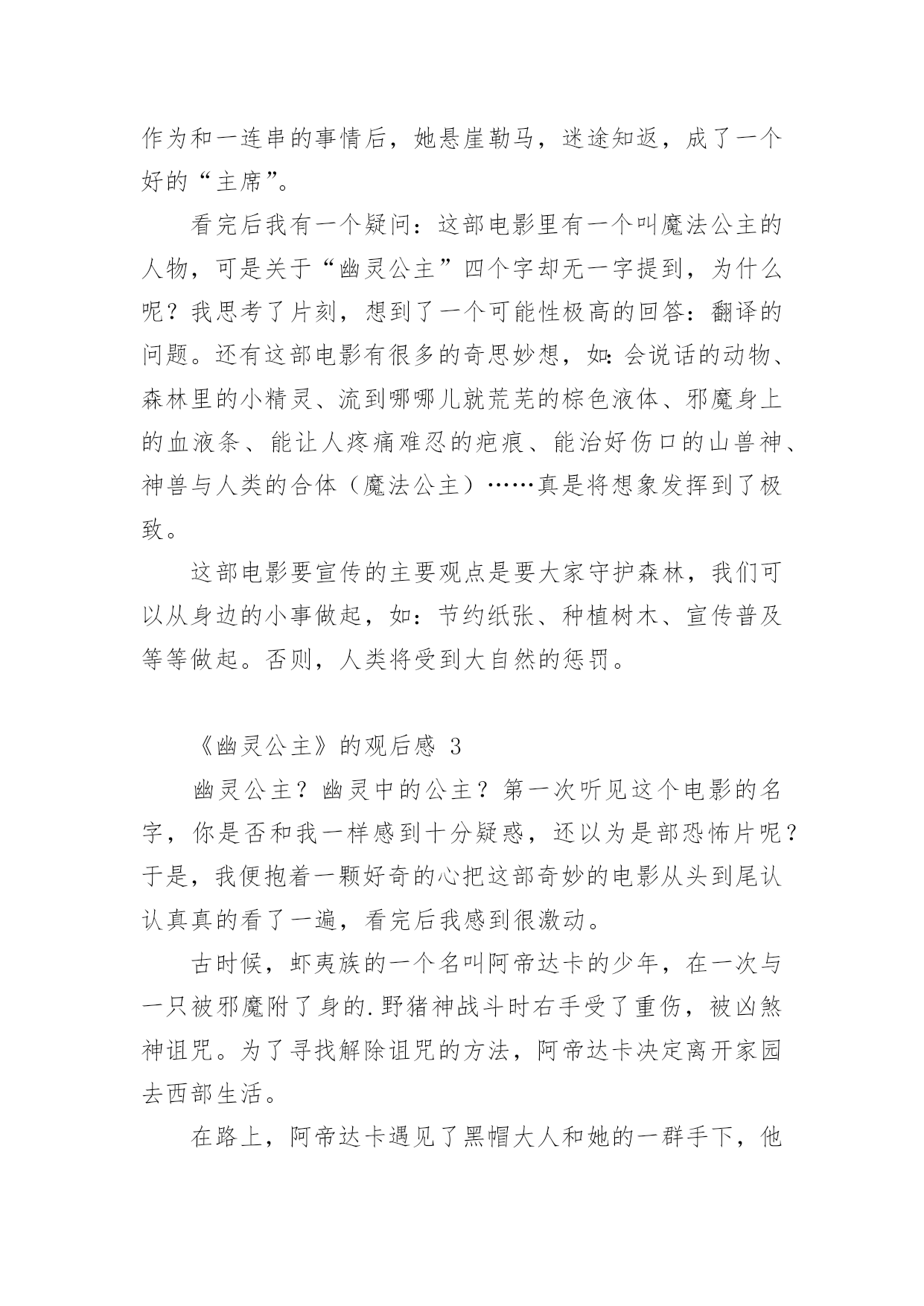 作为和一连串的事情后，她悬崖勒马，迷途知返，成了一个好的“主席”。

看完后我有一个疑问：这部电影里有一个叫魔法公主的人物，可是关于“幽灵公主”四个字却无一字提到，为什么呢？我思考了片刻，想到了一个可能性极高的回答：翻译的问题。还有这部电影有很多的奇思妙想，如：会说话的动物、森林里的小精灵、流到哪哪儿就荒芜的棕色液体、邪魔身上的血液条、能让人疼痛难忍的疤痕、能治好伤口的山兽神、神兽与人类的合体（魔法公主）……真是将想象发挥到了极致。

这部电影要宣传的主要观点是要大家守护森林，我们可以从身边的小事做起，如：节约纸张、种植树木、宣传普及等等做起。否则，人类将受到大自然的惩罚。

《幽灵公主》的观后感 3

幽灵公主？幽灵中的公主？第一次听见这个电影的名字，你是否和我一样感到十分疑惑，还以为是部恐怖片呢？于是，我便抱着一颗好奇的心把这部奇妙的电影从头到尾认认真真的看了一遍，看完后我感到很激动。

古时候，虾夷族的一个名叫阿帝达卡的少年，在一次与一只被邪魔附了身的.野猪神战斗时右手受了重伤，被凶煞神诅咒。为了寻找解除诅咒的方法，阿帝达卡决定离开家园去西部生活。

在路上，阿帝达卡遇见了黑帽大人和她的一群手下，他